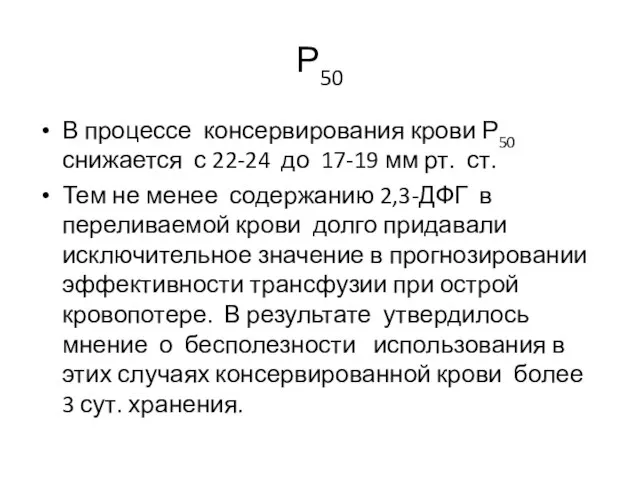 $P_{50}$

• В процессе консервирования крови $P_{50}$ снижается с 22-24 до 17-19 мм рт. ст.
• Тем не менее содержанию 2,3-ДФГ в переливаемой крови долго придавали исключительное значение в прогнозировании эффективности трансфузии при острой кровопотере. В результате утвердилось мнение о бесполезности использования в этих случаях консервированной крови более 3 сут. хранения.